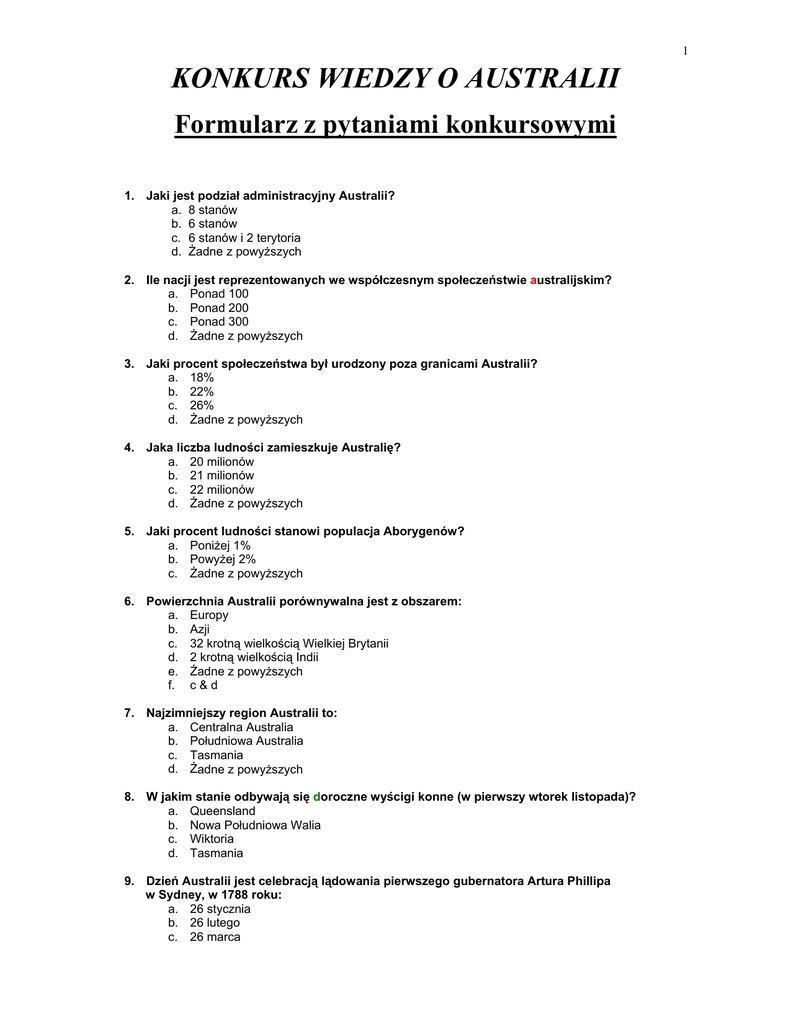 1

KONKURS WIEDZY O AUSTRALII

Formularz z pytaniami konkursowymi

1. Jaki jest podział administracyjny Australii?
a. 8 stanów
b. 6 stanów
c. 6 stanów i 2 terytoria
d. Żadne z powyższych

2. Ile nacji jest reprezentowanych we współczesnym społeczeństwie australijskim?
a. Ponad 100
b. Ponad 200
c. Ponad 300
d. Żadne z powyższych

3. Jaki procent społeczeństwa był urodzony poza granicami Australii?
a. 18%
b. 22%
c. 26%
d. Żadne z powyższych

4. Jaka liczba ludności zamieszkuje Australię?
a. 20 milionów
b. 21 milionów
c. 22 milionów
d. Żadne z powyższych

5. Jaki procent ludności stanowi populacja Aborygenów?
a. Poniżej 1%
b. Powyżej 2%
c. Żadne z powyższych

6. Powierzchnia Australii porównywalna jest z obszarem:
a. Europy
b. Azji
c. 32 krotną wielkością Wielkiej Brytanii
d. 2 krotną wielkością Indii
e. Żadne z powyższych
f. c & d

7. Najzimniejszy region Australii to:
a. Centralna Australia
b. Południowa Australia
c. Tasmania
d. Żadne z powyższych

8. W jakim stanie odbywają się doroczne wyścigi konne (w pierwszy wtorek listopada)?
a. Queensland
b. Nowa Południowa Walia
c. Wiktoria
d. Tasmania

9. Dzień Australii jest celebracją lądowania pierwszego gubernatora Artura Phillipa w Sydney, w 1788 roku:
a. 26 stycznia
b. 26 lutego
c. 26 marca